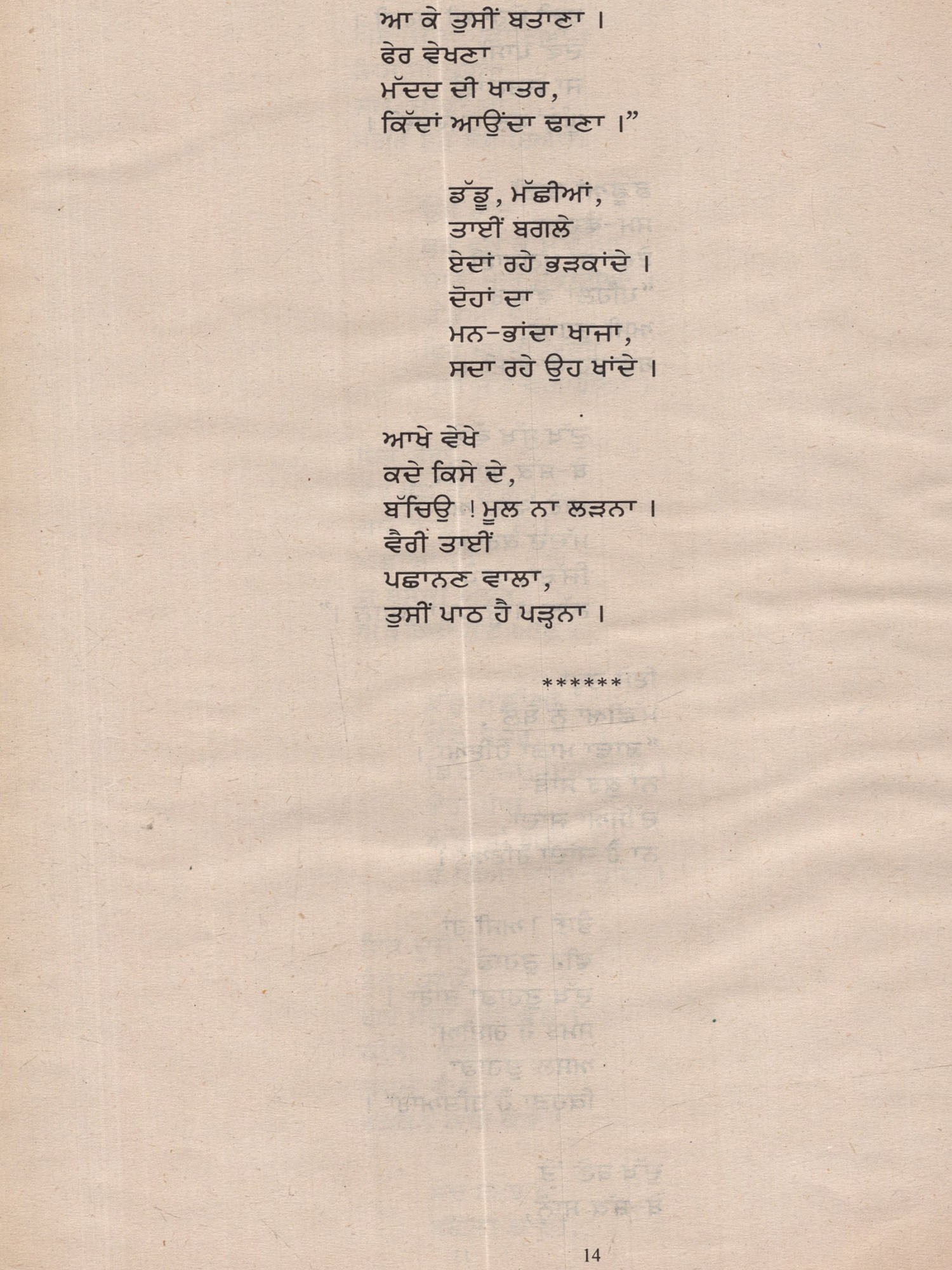 ਆ ਕੇ ਤੁਸੀਂ ਬਤਾਣਾ ।
ਫੇਰ ਵੇਖਣਾ
ਮੱਦਦ ਦੀ ਖਾਤਰ,
ਕਿੱਦਾਂ ਆਉਂਦਾ ਢਾਣਾ ।"

ਡੱਡੂ, ਮੱਛੀਆਂ,
ਤਾਈਂ ਬਗਲੇ
ਏਦਾਂ ਰਹੇ ਭੜਕਾਂਦੇ ।
ਦੋਹਾਂ ਦਾ
ਮਨ-ਭਾਂਦਾ ਖਾਜਾ,
ਸਦਾ ਰਹੇ ਉਹ ਖਾਂਦੇ ।

ਆਖੇ ਵੇਖੇ
ਕਦੇ ਕਿਸੇ ਦੇ,
ਬੱਚਿਉ ! ਮੂਲ ਨਾ ਲੜਨਾ ।
ਵੈਰੀ ਤਾਈਂ
ਪਛਾਨਣ ਵਾਲਾ,
ਤੁਸੀਂ ਪਾਠ ਹੈ ਪੜ੍ਹਨਾ ।

******

14